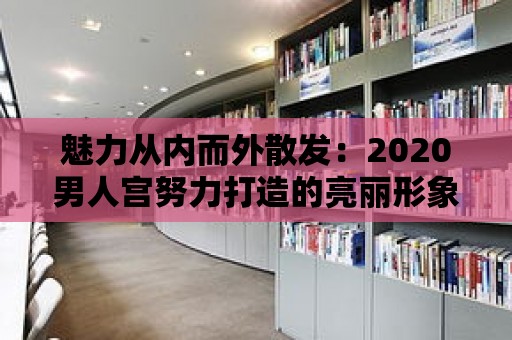 魅力从内而外散发：2020男人宫努力打造的亮丽形象